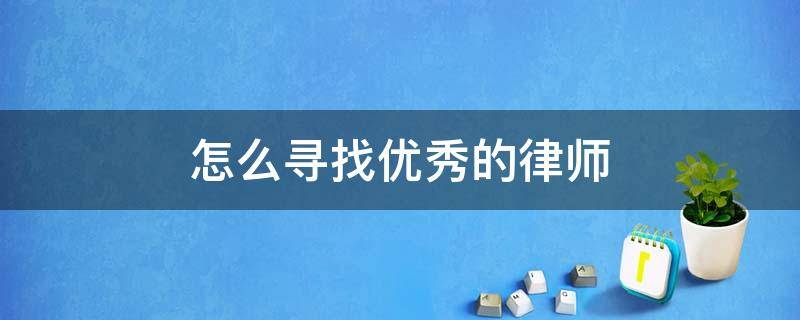 怎么寻找优秀的律师